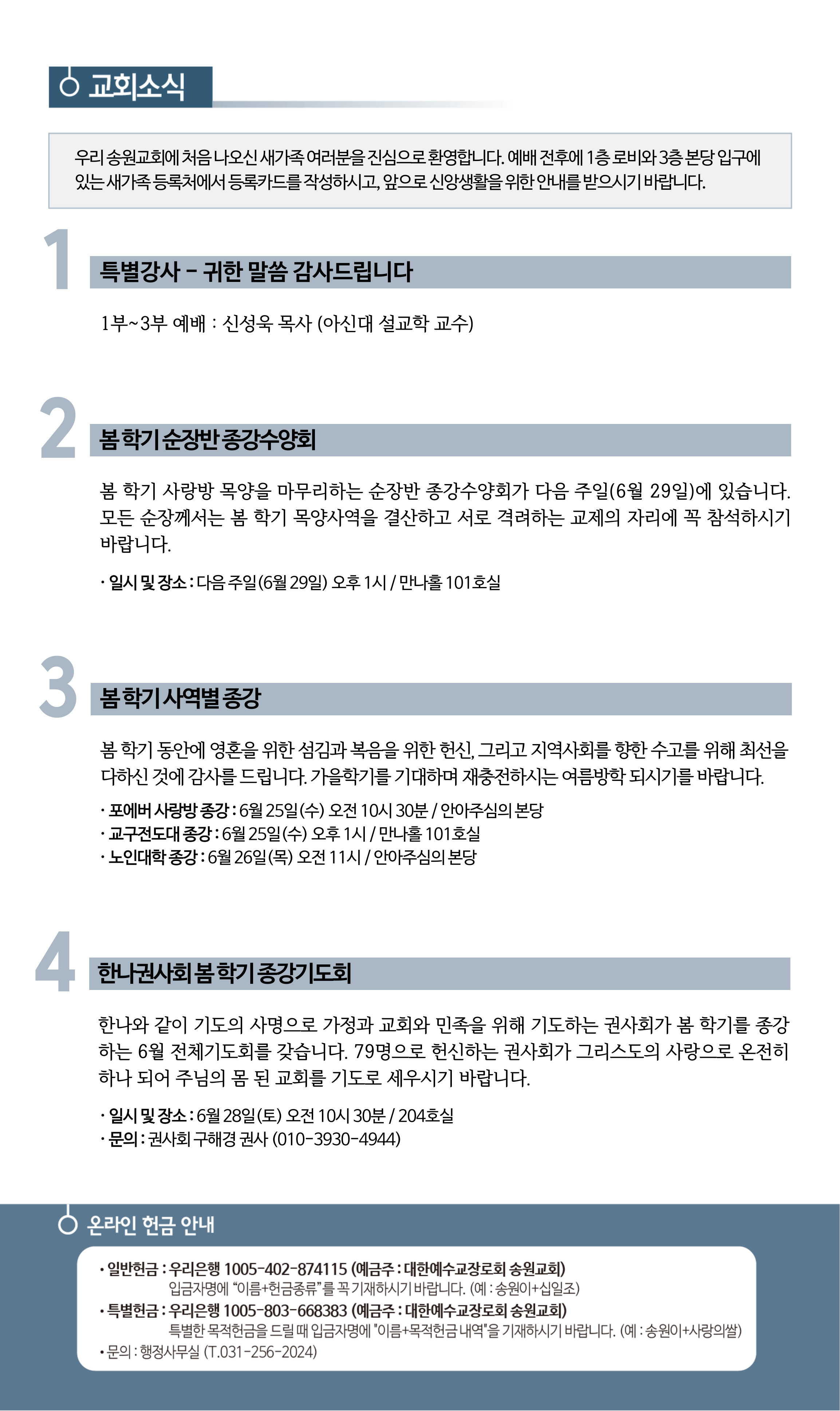 교회소식

우리 송원교회에 처음 나오신 새가족 여러분을 진심으로 환영합니다. 예배 전후에 1층 로비와 3층 본당 입구에 있는 새가족 등록처에서 등록카드를 작성하시고, 앞으로 신앙생활을 위한 안내를 받으시기 바랍니다.

1

특별강사 - 귀한 말씀 감사드립니다

1부~3부 예배 : 신성욱 목사 (아신대 설교학 교수)

2

봄 학기 순장반 종강수양회

봄 학기 사랑방 목양을 마무리하는 순장반 종강수양회가 다음 주일(6월 29일)에 있습니다. 모든 순장께서는 봄 학기 목양사역을 결산하고 서로 격려하는 교제의 자리에 꼭 참석하시기 바랍니다.

· 일시 및 장소 : 다음 주일(6월 29일) 오후 1시 / 만나홀 101호실

3

봄 학기 사역별 종강

봄 학기 동안에 영혼을 위한 섬김과 복음을 위한 헌신, 그리고 지역사회를 향한 수고를 위해 최선을 다하신 것에 감사를 드립니다. 가을학기를 기대하며 재충전하시는 여름방학 되시기를 바랍니다.

· 포에버 사랑방 종강 : 6월 25일(수) 오전 10시 30분 / 안아주심의 본당
· 교구전도대 종강 : 6월 25일(수) 오후 1시 / 만나홀 101호실
· 노인대학 종강 : 6월 26일(목) 오전 11시 / 안아주심의 본당

4

한나권사회 봄 학기 종강기도회

한나와 같이 기도의 사명으로 가정과 교회와 민족을 위해 기도하는 권사회가 봄 학기를 종강하는 6월 전체기도회를 갖습니다. 79명으로 헌신하는 권사회가 그리스도의 사랑으로 온전히 하나 되어 주님의 몸 된 교회를 기도로 세우시기 바랍니다.

· 일시 및 장소 : 6월 28일(토) 오전 10시 30분 / 204호실
· 문의 : 권사회 구해경 권사 (010-3930-4944)

온라인 헌금 안내

· 일반헌금 : 우리은행 1005-402-874115 (예금주 : 대한예수교장로회 송원교회)
입금자명에 "이름+헌금종류"를 꼭 기재하시기 바랍니다. (예 : 송원이+십일조)
· 특별헌금 : 우리은행 1005-803-668383 (예금주 : 대한예수교장로회 송원교회)
특별한 목적헌금을 드릴 때 입금자명에 "이름+목적헌금 내역"을 기재하시기 바랍니다. (예 : 송원이+사랑의쌀)
· 문의 : 행정사무실 (T.031-256-2024)